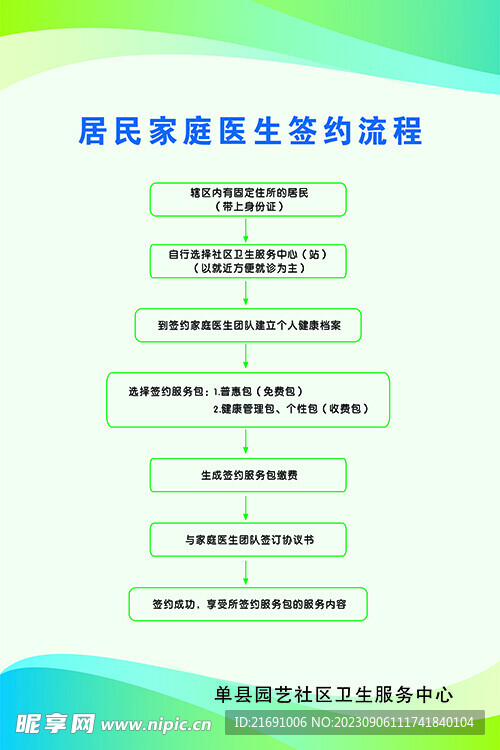 居民家庭医生签约流程

辖区内有固定住所的居民
（带上身份证）

自行选择社区卫生服务中心（站）
（以就近方便就诊为主）

到签约家庭医生团队建立个人健康档案

选择签约服务包：1.普惠包（免费包）
2.健康管理包、个性包（收费包）

生成签约服务包缴费

与家庭医生团队签订协议书

签约成功，享受所签约服务包的服务内容

单县园艺社区卫生服务中心

昵享网 www.nipic.cn

ID:21691006 NO:20230906111741840104